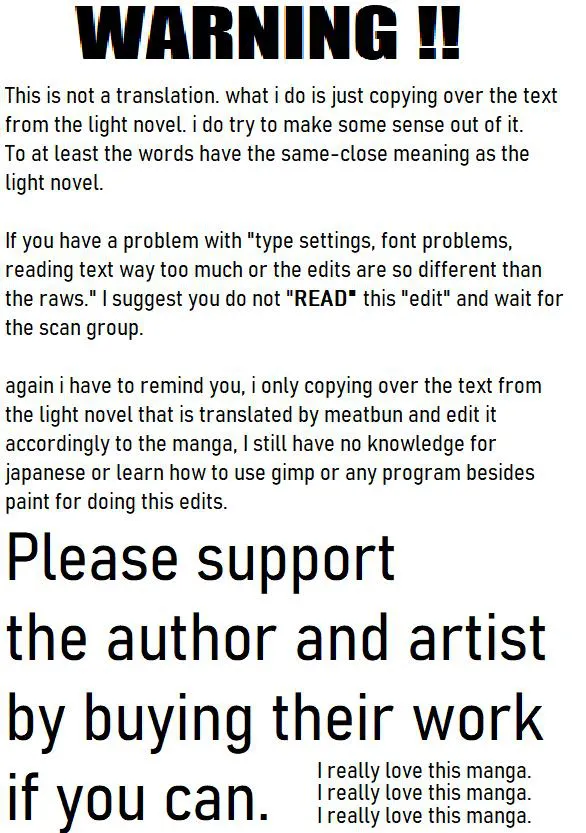 WARNING !!

This is not a translation. what i do is just copying over the text from the light novel. i do try to make some sense out of it. To at least the words have the same-close meaning as the light novel.

If you have a problem with "type settings, font problems, reading text way too much or the edits are so different than the raws." I suggest you do not "READ" this "edit" and wait for the scan group.

again i have to remind you, i only copying over the text from the light novel that is translated by meatbun and edit it accordingly to the manga, I still have no knowledge for japanese or learn how to use gimp or any program besides paint for doing this edits.

Please support the author and artist by buying their work if you can.

I really love this manga.
I really love this manga.
I really love this manga.